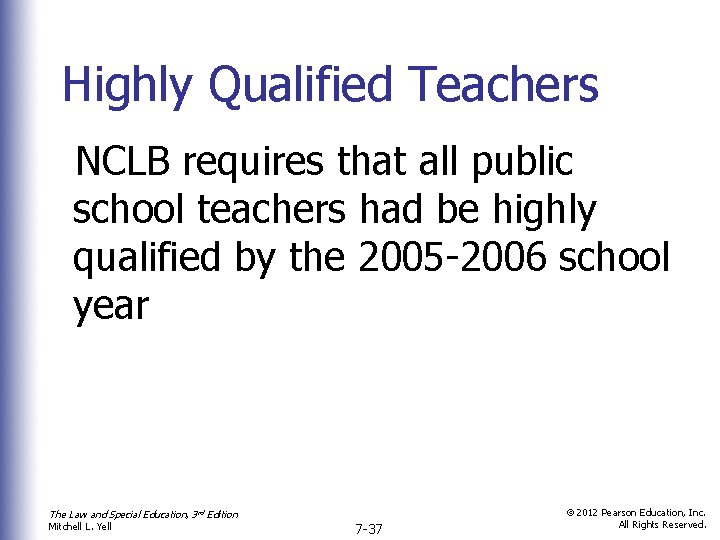 Highly Qualified Teachers

NCLB requires that all public school teachers had be highly qualified by the 2005-2006 school year

The Law and Special Education, 3rd Edition
Mitchell L. Yell

7-37

© 2012 Pearson Education, Inc.
All Rights Reserved.